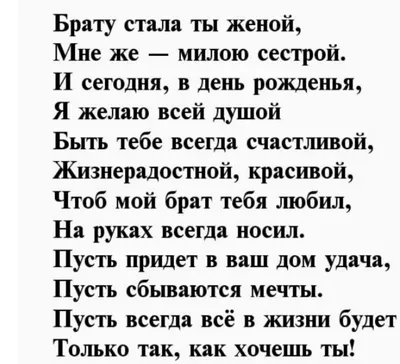 Брату стала ты женой,
Мне же — милою сестрой.
И сегодня, в день рожденья,
Я желаю всей душой
Быть тебе всегда счастливой,
Жизнерадостной, красивой,
Чтоб мой брат тебя любил,
На руках всегда носил.
Пусть придет в ваш дом удача,
Пусть сбываются мечты.
Пусть всегда всё в жизни будет
Только так, как хочешь ты!